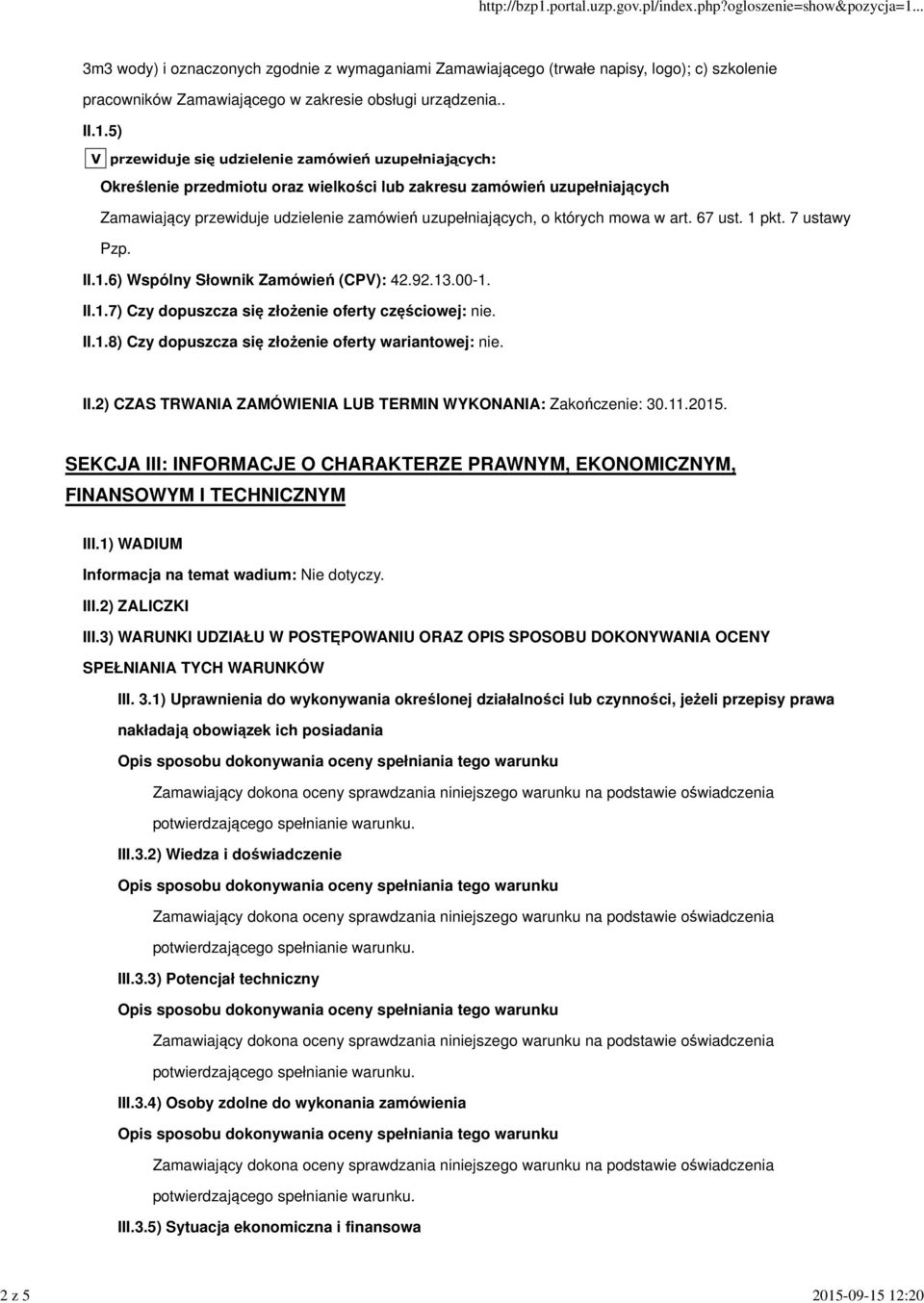 http://bzp1.portal.uzp.gov.pl/index.php?ogloszenie=show&pozycja=1...

3m3 wody) i oznaczonych zgodnie z wymaganiami Zamawiającego (trwałe napisy, logo); c) szkolenie pracowników Zamawiającego w zakresie obsługi urządzenia..

II.1.5)

V przewiduje się udzielenie zamówień uzupełniających:

Określenie przedmiotu oraz wielkości lub zakresu zamówień uzupełniających

Zamawiający przewiduje udzielenie zamówień uzupełniających, o których mowa w art. 67 ust. 1 pkt. 7 ustawy Pzp.

II.1.6) Wspólny Słownik Zamówień (CPV): 42.92.13.00-1.

II.1.7) Czy dopuszcza się złożenie oferty częściowej: nie.

II.1.8) Czy dopuszcza się złożenie oferty wariantowej: nie.

II.2) CZAS TRWANIA ZAMÓWIENIA LUB TERMIN WYKONANIA: Zakończenie: 30.11.2015.

SEKCJA III: INFORMACJE O CHARAKTERZE PRAWNYM, EKONOMICZNYM, FINANSOWYM I TECHNICZNYM

III.1) WADIUM

Informacja na temat wadium: Nie dotyczy.

III.2) ZALICZKI

III.3) WARUNKI UDZIAŁU W POSTĘPOWANIU ORAZ OPIS SPOSOBU DOKONYWANIA OCENY SPEŁNIANIA TYCH WARUNKÓW

III. 3.1) Uprawnienia do wykonywania określonej działalności lub czynności, jeżeli przepisy prawa nakładają obowiązek ich posiadania

Opis sposobu dokonywania oceny spełniania tego warunku

Zamawiający dokona oceny sprawdzania niniejszego warunku na podstawie oświadczenia potwierdzającego spełnianie warunku.

III.3.2) Wiedza i doświadczenie

Opis sposobu dokonywania oceny spełniania tego warunku

Zamawiający dokona oceny sprawdzania niniejszego warunku na podstawie oświadczenia potwierdzającego spełnianie warunku.

III.3.3) Potencjał techniczny

Opis sposobu dokonywania oceny spełniania tego warunku

Zamawiający dokona oceny sprawdzania niniejszego warunku na podstawie oświadczenia potwierdzającego spełnianie warunku.

III.3.4) Osoby zdolne do wykonania zamówienia

Opis sposobu dokonywania oceny spełniania tego warunku

Zamawiający dokona oceny sprawdzania niniejszego warunku na podstawie oświadczenia potwierdzającego spełnianie warunku.

III.3.5) Sytuacja ekonomiczna i finansowa

2 z 5

2015-09-15 12:20